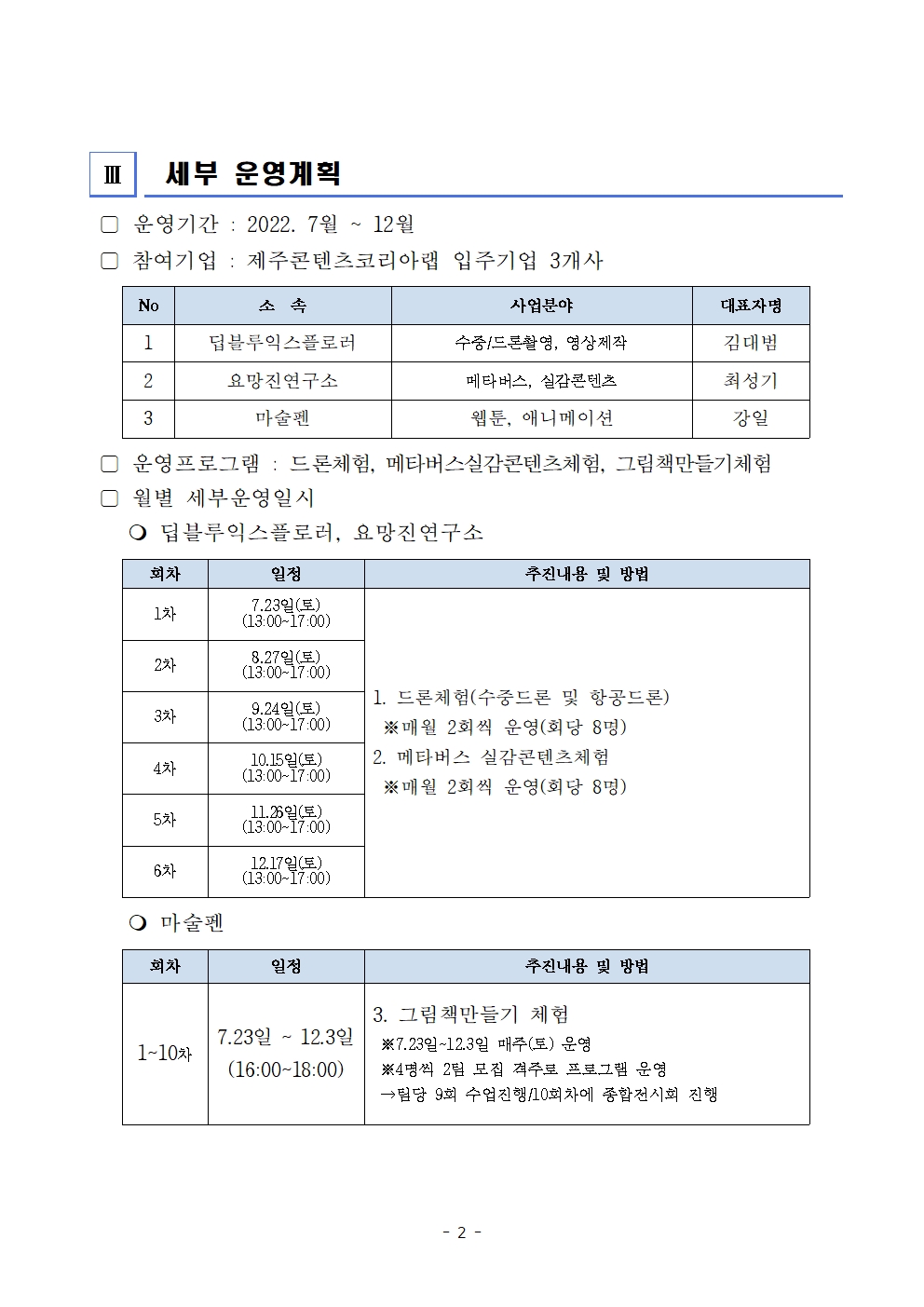 Ⅲ 세부 운영계획

▢ 운영기간 : 2022. 7월 ~ 12월

▢ 참여기업 : 제주콘텐츠코리아랩 입주기업 3개사

| No | 소 속 | 사업분야 | 대표자명 |
|---|---|---|---|
| 1 | 딥블루익스플로러 | 수중/드론촬영, 영상제작 | 김대범 |
| 2 | 요망진연구소 | 메타버스, 실감콘텐츠 | 최성기 |
| 3 | 마술펜 | 웹툰, 애니메이션 | 강일 |

▢ 운영프로그램 : 드론체험, 메타버스실감콘텐츠체험, 그림책만들기체험

▢ 월별 세부운영일시

❍ 딥블루익스플로러, 요망진연구소

| 회차 | 일정 | 추진내용 및 방법 |
|---|---|---|
| 1차 | 7.23일(토) (13:00~17:00) | 1. 드론체험(수중드론 및 항공드론) ※매월 2회씩 운영(회당 8명) 2. 메타버스 실감콘텐츠체험 ※매월 2회씩 운영(회당 8명) |
| 2차 | 8.27일(토) (13:00~17:00) | |
| 3차 | 9.24일(토) (13:00~17:00) | |
| 4차 | 10.15일(토) (13:00~17:00) | |
| 5차 | 11.26일(토) (13:00~17:00) | |
| 6차 | 12.17일(토) (13:00~17:00) | |

❍ 마술펜

| 회차 | 일정 | 추진내용 및 방법 |
|---|---|---|
| 1~10차 | 7.23일 ~ 12.3일 (16:00~18:00) | 3. 그림책만들기 체험 ※7.23일~12.3일 매주(토) 운영 ※4명씩 2팀 모집 격주로 프로그램 운영 →팀당 9회 수업진행/10회차에 종합전시회 진행 |

- 2 -